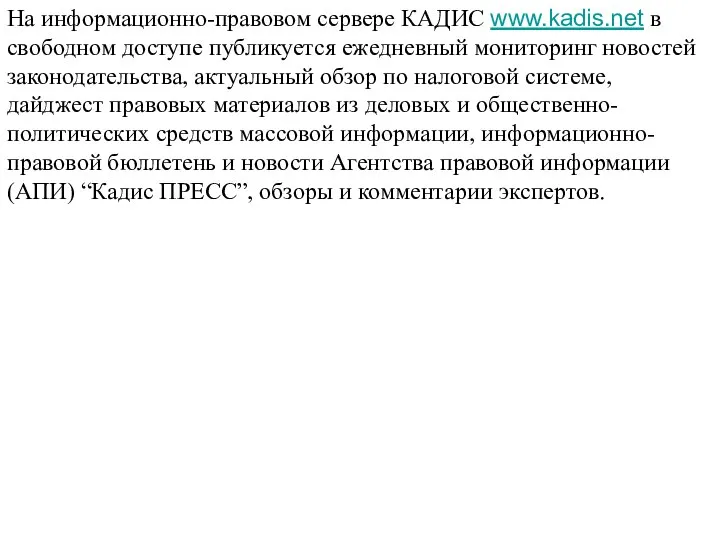 На информационно-правовом сервере КАДИС www.kadis.net в свободном доступе публикуется ежедневный мониторинг новостей законодательства, актуальный обзор по налоговой системе, дайджест правовых материалов из деловых и общественно-политических средств массовой информации, информационно-правовой бюллетень и новости Агентства правовой информации (АПИ) “Кадис ПРЕСС”, обзоры и комментарии экспертов.